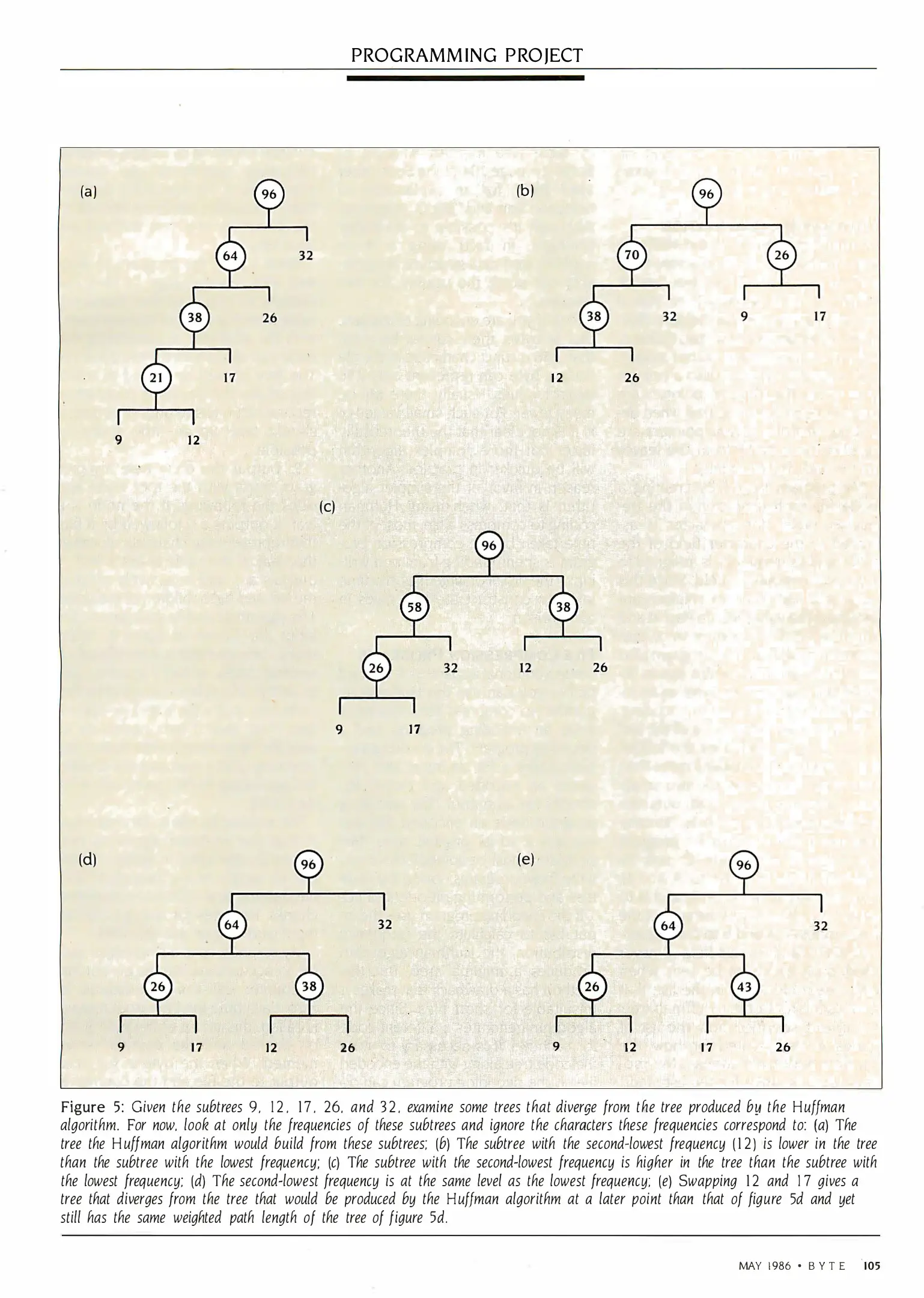 PROGRAMMING PROJECT

(a)

96

64

32

38

26

21

17

9

12

(b)

96

70

26

38

32

9

17

12

26

(c)

96

58

38

26

32

12

26

9

17

(d)

96

64

32

26

38

9

17

12

26

(e)

96

64

32

26

43

9

12

17

26

Figure 5: Given the subtrees 9, 12, 17, 26, and 32, examine some trees that diverge from the tree produced by the Huffman algorithm. For now, look at only the frequencies of these subtrees and ignore the characters these frequencies correspond to: (a) The tree the Huffman algorithm would build from these subtrees; (b) The subtree with the second-lowest frequency (12) is lower in the tree than the subtree with the lowest frequency; (c) The subtree with the second-lowest frequency is higher in the tree than the subtree with the lowest frequency; (d) The second-lowest frequency is at the same level as the lowest frequency; (e) Swapping 12 and 17 gives a tree that diverges from the tree that would be produced by the Huffman algorithm at a later point than that of figure 5d and yet still has the same weighted path length of the tree of figure 5d.

MAY 1986 • BYTE 105